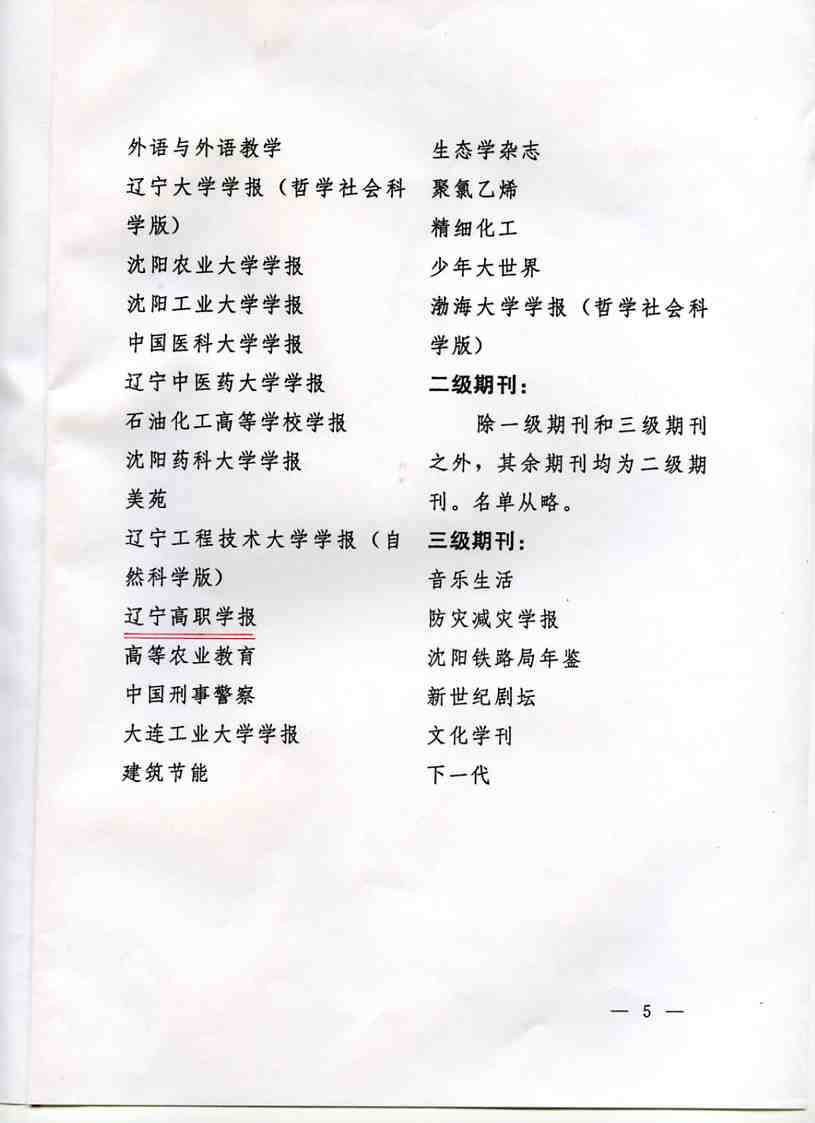 外语与外语教学

辽宁大学学报（哲学社会科学版）

沈阳农业大学学报

沈阳工业大学学报

中国医科大学学报

辽宁中医药大学学报

石油化工高等学校学报

沈阳药科大学学报

美苑

辽宁工程技术大学学报（自然科学版）

辽宁高职学报

高等农业教育

中国刑事警察

大连工业大学学报

建筑节能

生态学杂志

聚氯乙烯

精细化工

少年大世界

渤海大学学报（哲学社会科学版）

二级期刊：

除一级期刊和三级期刊之外，其余期刊均为二级期刊。名单从略。

三级期刊：

音乐生活

防灾减灾学报

沈阳铁路局年鉴

新世纪剧坛

文化学刊

下一代

— 5 —